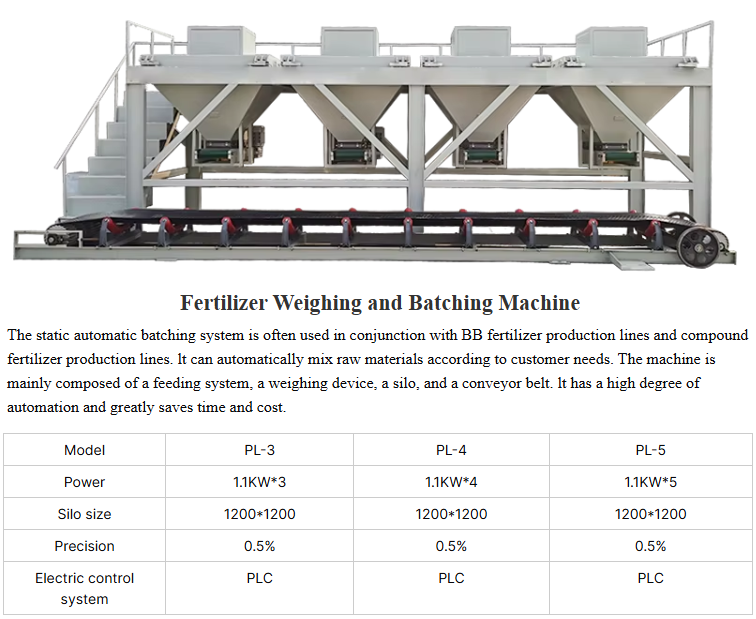 Fertilizer Weighing and Batching Machine

The static automatic batching system is often used in conjunction with BB fertilizer production lines and compound fertilizer production lines. It can automatically mix raw materials according to customer needs. The machine is mainly composed of a feeding system, a weighing device, a silo, and a conveyor belt. It has a high degree of automation and greatly saves time and cost.

| Model | PL-3 | PL-4 | PL-5 |
|---|---|---|---|
| Power | 1.1KW*3 | 1.1KW*4 | 1.1KW*5 |
| Silo size | 1200*1200 | 1200*1200 | 1200*1200 |
| Precision | 0.5% | 0.5% | 0.5% |
| Electric control system | PLC | PLC | PLC |